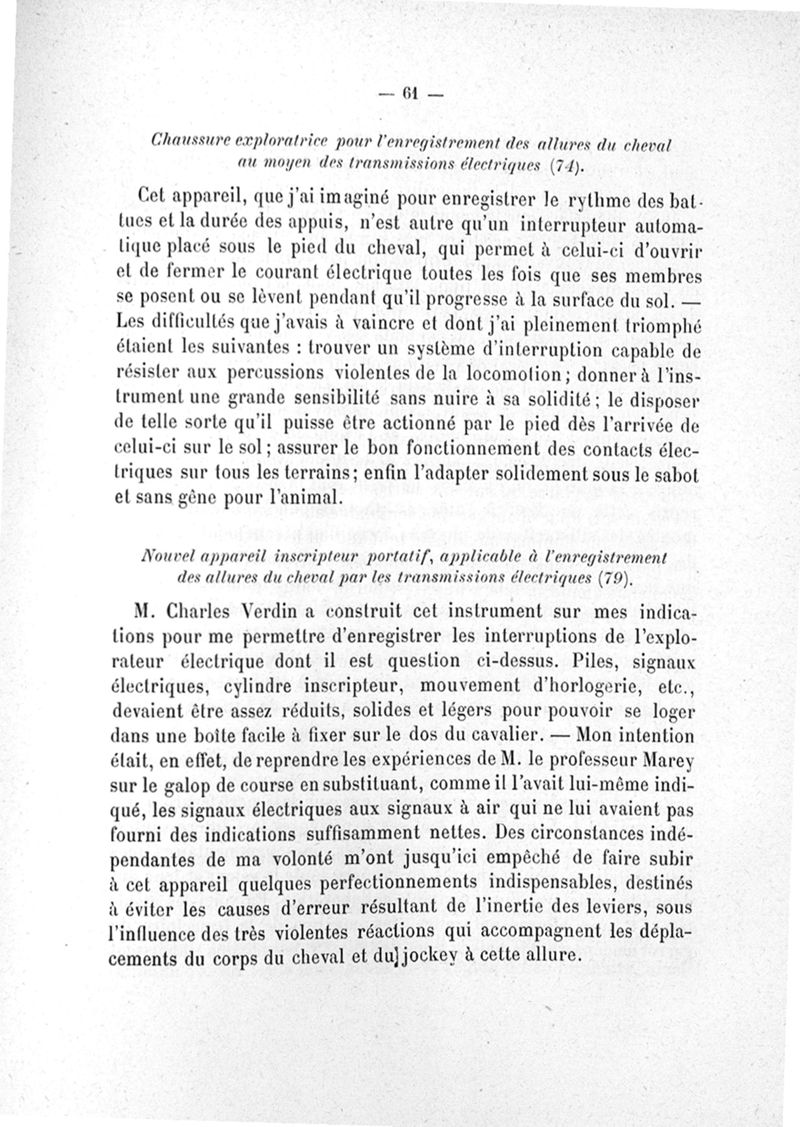 — 61 —

Chaussure exploratrice pour l'enregistrement des allures du cheval au moyen des transmissions électriques (74).

Cet appareil, que j'ai imaginé pour enregistrer le rythme des battues et la durée des appuis, n'est autre qu'un interrupteur automatique placé sous le pied du cheval, qui permet à celui-ci d'ouvrir et de fermer le courant électrique toutes les fois que ses membres se posent ou se lèvent pendant qu'il progresse à la surface du sol. — Les difficultés que j'avais à vaincre et dont j'ai pleinement triomphé étaient les suivantes : trouver un système d'interruption capable de résister aux percussions violentes de la locomotion; donner à l'instrument une grande sensibilité sans nuire à sa solidité; le disposer de telle sorte qu'il puisse être actionné par le pied dès l'arrivée de celui-ci sur le sol; assurer le bon fonctionnement des contacts électriques sur tous les terrains; enfin l'adapter solidement sous le sabot et sans gêne pour l'animal.

Nouvel appareil inscripteur portatif, applicable à l'enregistrement des allures du cheval par les transmissions électriques (79).

M. Charles Verdin a construit cet instrument sur mes indications pour me permettre d'enregistrer les interruptions de l'explorateur électrique dont il est question ci-dessus. Piles, signaux électriques, cylindre inscripteur, mouvement d'horlogerie, etc., devaient être assez réduits, solides et légers pour pouvoir se loger dans une boîte facile à fixer sur le dos du cavalier. — Mon intention était, en effet, de reprendre les expériences de M. le professeur Marey sur le galop de course en substituant, comme il l'avait lui-même indiqué, les signaux électriques aux signaux à air qui ne lui avaient pas fourni des indications suffisamment nettes. Des circonstances indépendantes de ma volonté m'ont jusqu'ici empêché de faire subir à cet appareil quelques perfectionnements indispensables, destinés à éviter les causes d'erreur résultant de l'inertie des leviers, sous l'influence des très violentes réactions qui accompagnent les déplacements du corps du cheval et du jockey à cette allure.